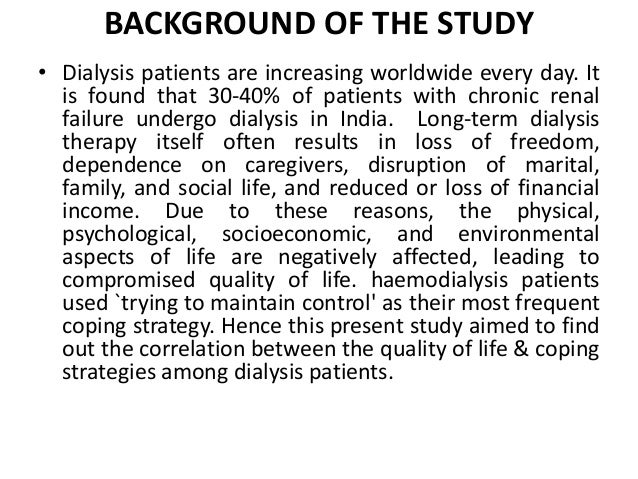 BACKGROUND OF THE STUDY

• Dialysis patients are increasing worldwide every day. It is found that 30-40% of patients with chronic renal failure undergo dialysis in India. Long-term dialysis therapy itself often results in loss of freedom, dependence on caregivers, disruption of marital, family, and social life, and reduced or loss of financial income. Due to these reasons, the physical, psychological, socioeconomic, and environmental aspects of life are negatively affected, leading to compromised quality of life. haemodialysis patients used `trying to maintain control' as their most frequent coping strategy. Hence this present study aimed to find out the correlation between the quality of life & coping strategies among dialysis patients.